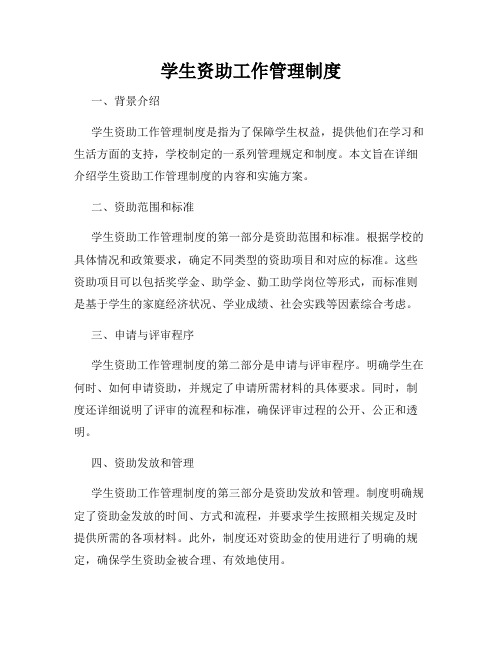 学生资助工作管理制度

一、背景介绍

学生资助工作管理制度是指为了保障学生权益，提供他们在学习和生活方面的支持，学校制定的一系列管理规定和制度。本文旨在详细介绍学生资助工作管理制度的内容和实施方案。

二、资助范围和标准

学生资助工作管理制度的第一部分是资助范围和标准。根据学校的具体情况和政策要求，确定不同类型的资助项目和对应的标准。这些资助项目可以包括奖学金、助学金、勤工助学岗位等形式，而标准则是基于学生的家庭经济状况、学业成绩、社会实践等因素综合考虑。

三、申请与评审程序

学生资助工作管理制度的第二部分是申请与评审程序。明确学生在何时、如何申请资助，并规定了申请所需材料的具体要求。同时，制度还详细说明了评审的流程和标准，确保评审过程的公开、公正和透明。

四、资助发放和管理

学生资助工作管理制度的第三部分是资助发放和管理。制度明确规定了资助金发放的时间、方式和流程，并要求学生按照相关规定及时提供所需的各项材料。此外，制度还对资助金的使用进行了明确的规定，确保学生资助金被合理、有效地使用。